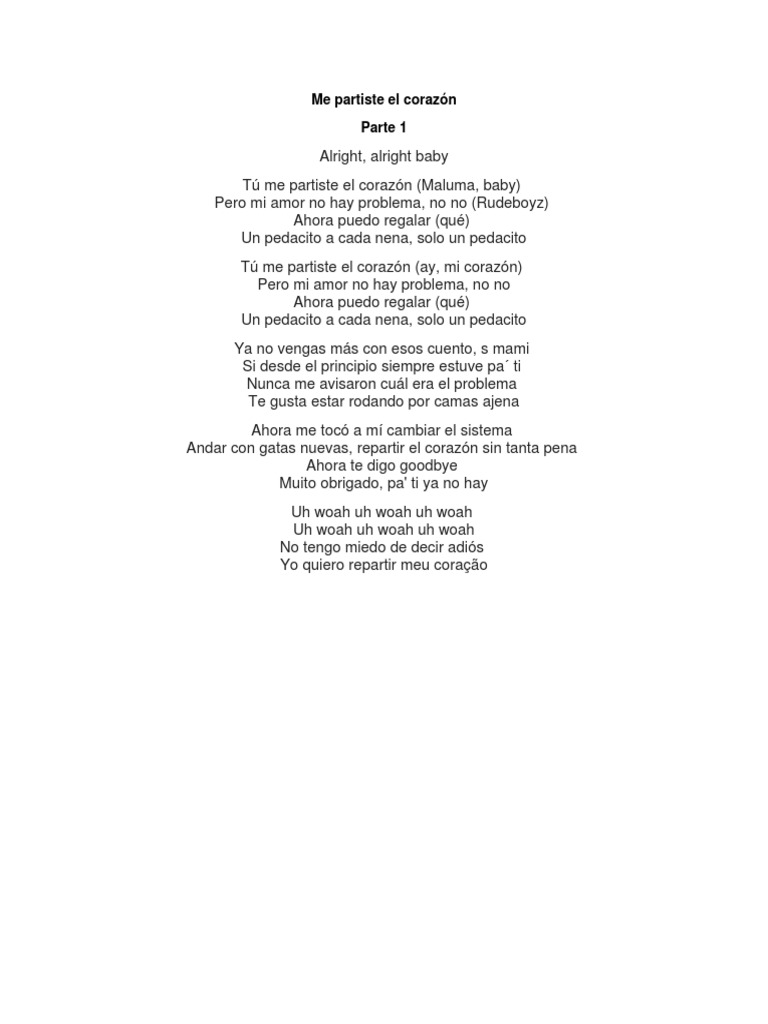 Me partiste el corazón

Parte 1

Alright, alright baby

Tú me partiste el corazón (Maluma, baby)
Pero mi amor no hay problema, no no (Rudeboyz)
Ahora puedo regalar (qué)
Un pedacito a cada nena, solo un pedacito

Tú me partiste el corazón (ay, mi corazón)
Pero mi amor no hay problema, no no
Ahora puedo regalar (qué)
Un pedacito a cada nena, solo un pedacito

Ya no vengas más con esos cuento, s mami
Si desde el principio siempre estuve pa´ ti
Nunca me avisaron cuál era el problema
Te gusta estar rodando por camas ajena

Ahora me tocó a mí cambiar el sistema
Andar con gatas nuevas, repartir el corazón sin tanta pena
Ahora te digo goodbye
Muito obrigado, pa' ti ya no hay

Uh woah uh woah uh woah
Uh woah uh woah uh woah
No tengo miedo de decir adiós
Yo quiero repartir meu coração